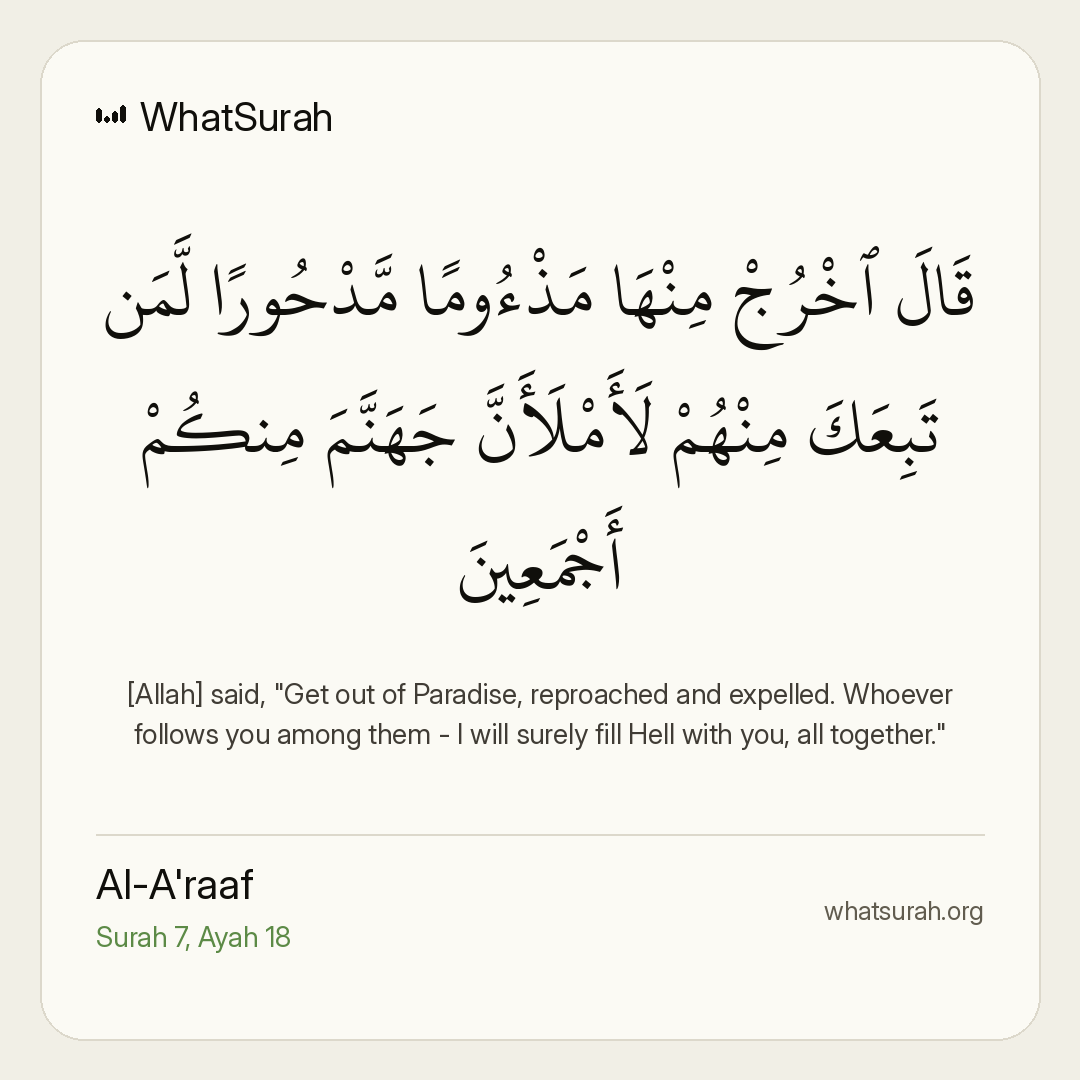 WhatSurah

قَالَ ٱخْرُجْ مِنْهَا مَذْءُومًا مَّدْحُورًا لَّمَن تَبِعَكَ مِنْهُمْ لَأَمْلَأَنَّ جَهَنَّمَ مِنكُمْ أَجْمَعِينَ

[Allah] said, "Get out of Paradise, reproached and expelled. Whoever follows you among them - I will surely fill Hell with you, all together."

Al-A'raaf
Surah 7, Ayah 18

whatsurah.org